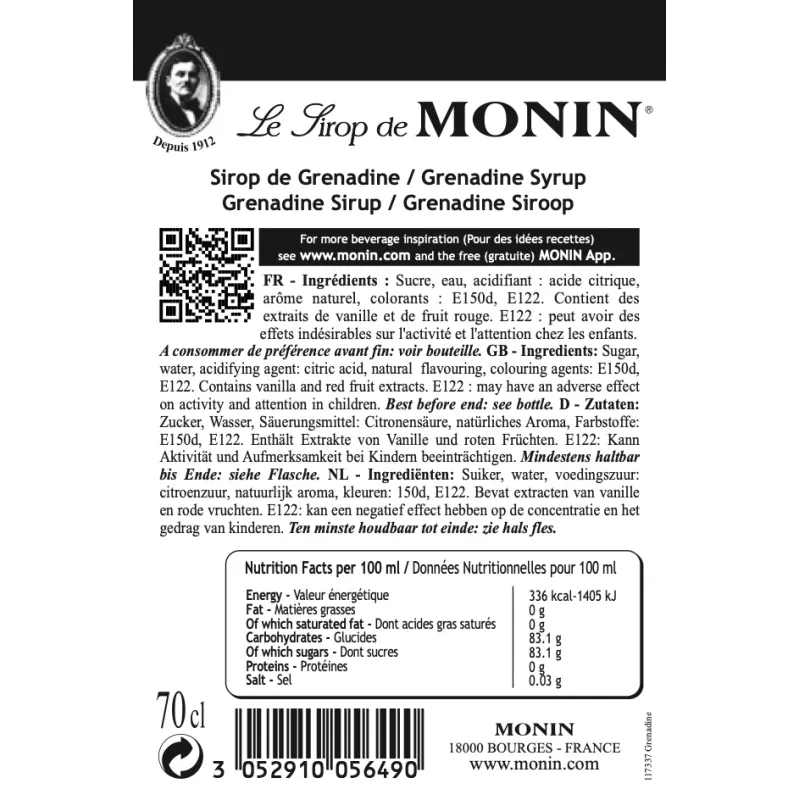 Depuis 1912

Le Sirop de MONIN®

Sirop de Grenadine / Grenadine Syrup
Grenadine Sirup / Grenadine Siroop

For more beverage inspiration (Pour des idées recettes) see www.monin.com and the free (gratuite) MONIN App.

FR - Ingrédients : Sucre, eau, acidifiant : acide citrique, arôme naturel, colorants : E150d, E122. Contient des extraits de vanille et de fruit rouge. E122 : peut avoir des effets indésirables sur l'activité et l'attention chez les enfants. A consommer de préférence avant fin: voir bouteille. GB - Ingredients: Sugar, water, acidifying agent: citric acid, natural flavouring, colouring agents: E150d, E122. Contains vanilla and red fruit extracts. E122 : may have an adverse effect on activity and attention in children. Best before end: see bottle. D - Zutaten: Zucker, Wasser, Säuerungsmittel: Citronensäure, natürliches Aroma, Farbstoffe: E150d, E122. Enthält Extrakte von Vanille und roten Früchten. E122: Kann Aktivität und Aufmerksamkeit bei Kindern beeinträchtigen. Mindestens haltbar bis Ende: siehe Flasche. NL - Ingrediënten: Suiker, water, voedingszuur: citroenzuur, natuurlijk aroma, kleuren: 150d, E122. Bevat extracten van vanille en rode vruchten. E122: kan een negatief effect hebben op de concentratie en het gedrag van kinderen. Ten minste houdbaar tot einde: zie hals fles.

Nutrition Facts per 100 ml / Données Nutritionnelles pour 100 ml

Energy - Valeur énergétique 336 kcal-1405 kJ
Fat - Matières grasses 0 g
Of which saturated fat - Dont acides gras saturés 0 g
Carbohydrates - Glucides 83.1 g
Of which sugars - Dont sucres 83.1 g
Proteins - Protéines 0 g
Salt - Sel 0.03 g

70 cl

3 052910 056490

MONIN
18000 BOURGES - FRANCE
www.monin.com

117337 Grenadine